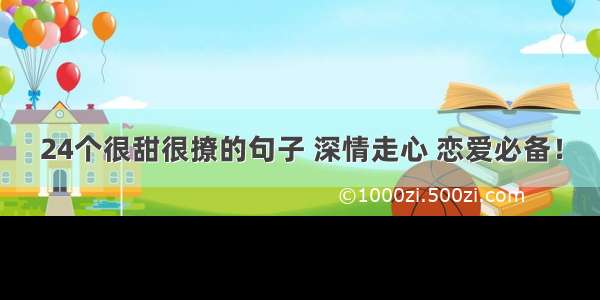 24个很甜很撩的句子 深情走心 恋爱必备！

©1000zi.500zi.com